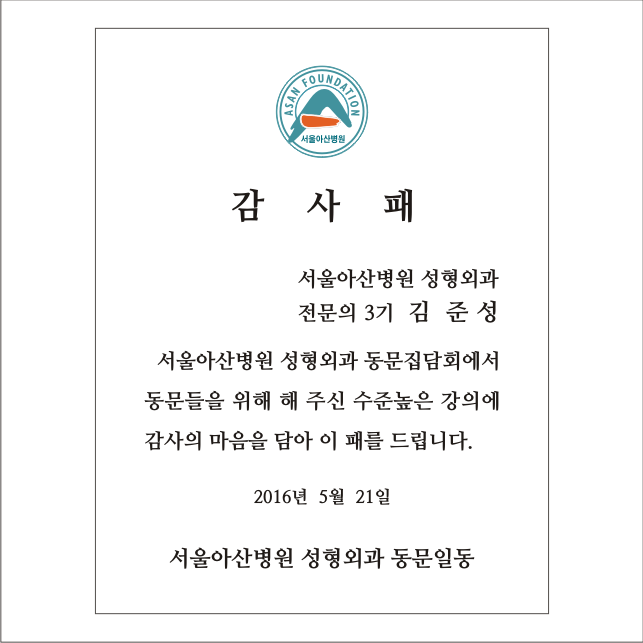 ASAN FOUNDATION
서울아산병원

감 사 패

서울아산병원 성형외과
전문의 3기 김 준 성

서울아산병원 성형외과 동문집담회에서 동문들을 위해 해 주신 수준높은 강의에 감사의 마음을 담아 이 패를 드립니다.

2016년 5월 21일

서울아산병원 성형외과 동문일동